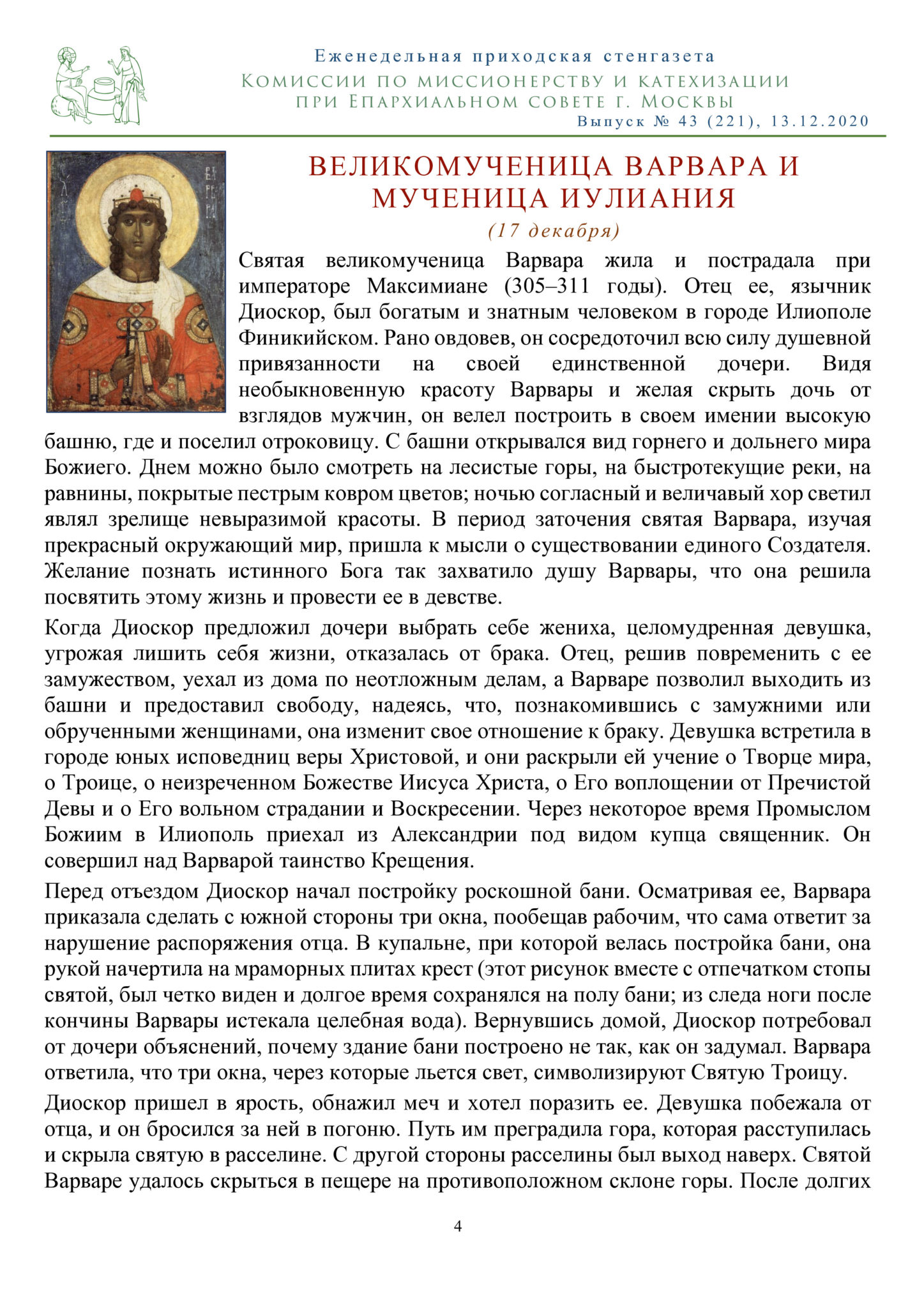 Еженедельная приходская стенгазета
Комиссии по миссионерству и катехизации
при Епархиальном совете г. Москвы
Выпуск № 43 (221), 13.12.2020

ВЕЛИКОМУЧЕНИЦА ВАРВАРА И МУЧЕНИЦА ИУЛИАНИЯ
(17 декабря)

Святая великомученица Варвара жила и пострадала при императоре Максимиане (305–311 годы). Отец ее, язычник Диоскор, был богатым и знатным человеком в городе Илиополе Финикийском. Рано овдовев, он сосредоточил всю силу душевной привязанности на своей единственной дочери. Видя необыкновенную красоту Варвары и желая скрыть дочь от взглядов мужчин, он велел построить в своем имении высокую башню, где и поселил отроковицу. С башни открывался вид горнего и дольнего мира Божиего. Днем можно было смотреть на лесистые горы, на быстротекущие реки, на равнины, покрытые пестрым ковром цветов; ночью согласный и величавый хор светил являл зрелище невыразимой красоты. В период заточения святая Варвара, изучая прекрасный окружающий мир, пришла к мысли о существовании единого Создателя. Желание познать истинного Бога так захватило душу Варвары, что она решила посвятить этому жизнь и провести ее в девстве.

Когда Диоскор предложил дочери выбрать себе жениха, целомудренная девушка, угрожая лишить себя жизни, отказалась от брака. Отец, решив повременить с ее замужеством, уехал из дома по неотложным делам, а Варваре позволил выходить из башни и предоставил свободу, надеясь, что, познакомившись с замужними или обрученными женщинами, она изменит свое отношение к браку. Девушка встретила в городе юных исповедниц веры Христовой, и они раскрыли ей учение о Творце мира, о Троице, о неизреченном Божестве Иисуса Христа, о Его воплощении от Пречистой Девы и о Его вольном страдании и Воскресении. Через некоторое время Промыслом Божиим в Илиополь приехал из Александрии под видом купца священник. Он совершил над Варварой таинство Крещения.

Перед отъездом Диоскор начал постройку роскошной бани. Осматривая ее, Варвара приказала сделать с южной стороны три окна, пообещав рабочим, что сама ответит за нарушение распоряжения отца. В купальне, при которой велась постройка бани, она рукой начертила на мраморных плитах крест (этот рисунок вместе с отпечатком стопы святой, был четко виден и долгое время сохранялся на полу бани; из следа ноги после кончины Варвары истекала целебная вода). Вернувшись домой, Диоскор потребовал от дочери объяснений, почему здание бани построено не так, как он задумал. Варвара ответила, что три окна, через которые льется свет, символизируют Святую Троицу.

Диоскор пришел в ярость, обнажил меч и хотел поразить ее. Девушка побежала от отца, и он бросился за ней в погоню. Путь им преградила гора, которая расступилась и скрыла святую в расселине. С другой стороны расселины был выход наверх. Святой Варваре удалось скрыться в пещере на противоположном склоне горы. После долгих

4